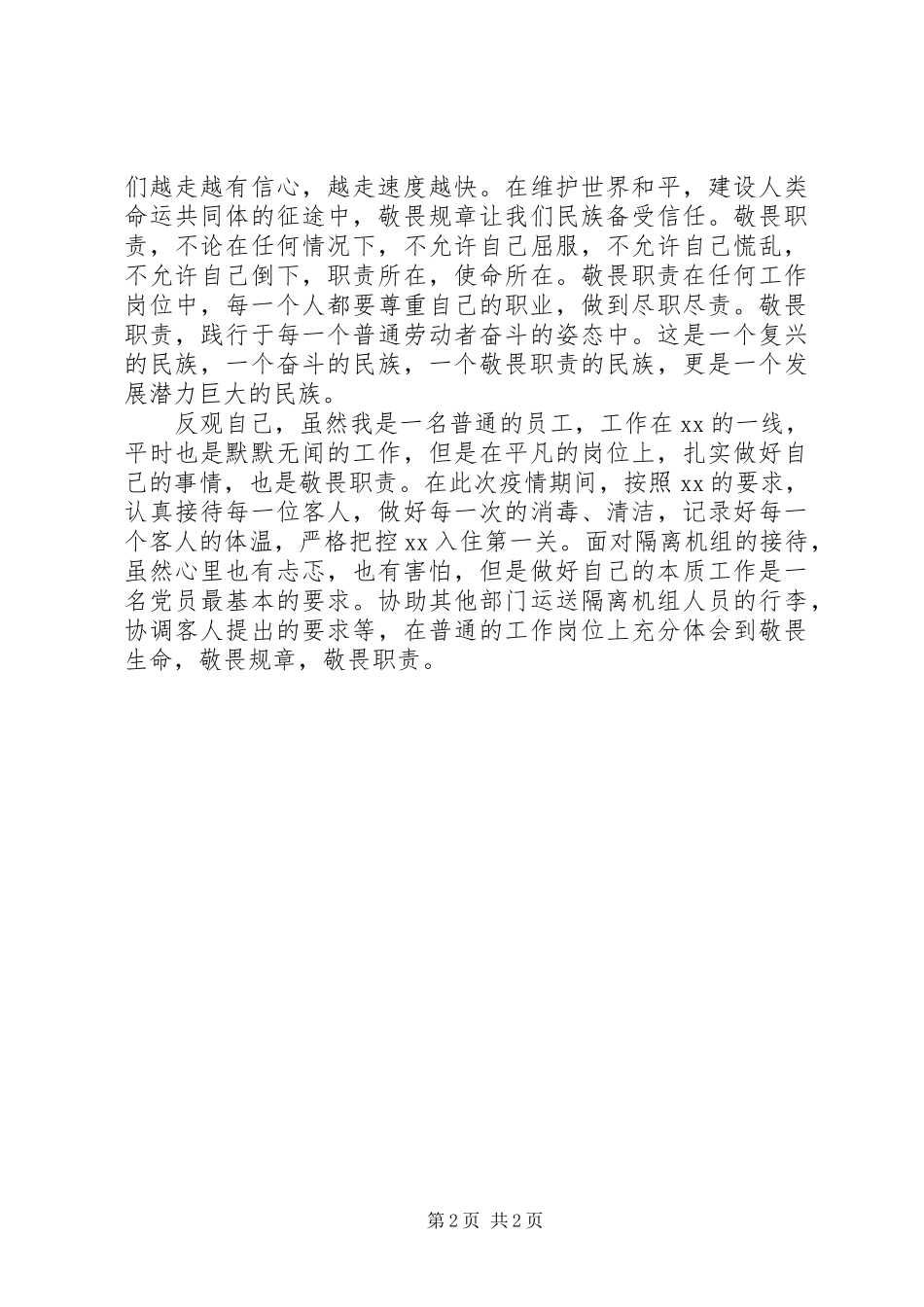 们越走越有信心，越走速度越快。在维护世界和平，建设人类命运共同体的征途中，敬畏规章让我们民族备受信任。敬畏职责，不论在任何情况下，不允许自己屈服，不允许自己慌乱，不允许自己倒下，职责所在，使命所在。敬畏职责在任何工作岗位中，每一个人都要尊重自己的职业，做到尽职尽责。敬畏职责，践行于每一个普通劳动者奋斗的姿态中。这是一个复兴的民族，一个奋斗的民族，一个敬畏职责的民族，更是一个发展潜力巨大的民族。

反观自己，虽然我是一名普通的员工，工作在 xx 的一线，平时也是默默无闻的工作，但是在平凡的岗位上，扎实做好自己的事情，也是敬畏职责。在此次疫情期间，按照 xx 的要求，认真接待每一位客人，做好每一次的消毒、清洁，记录好每一个客人的体温，严格把控 xx 入住第一关。面对隔离机组的接待，虽然心里也有忐忑，也有害怕，但是做好自己的本质工作是一名党员最基本的要求。协助其他部门运送隔离机组人员的行李，协调客人提出的要求等，在普通的工作岗位上充分体会到敬畏生命，敬畏规章，敬畏职责。

第 2 页 共 2 页